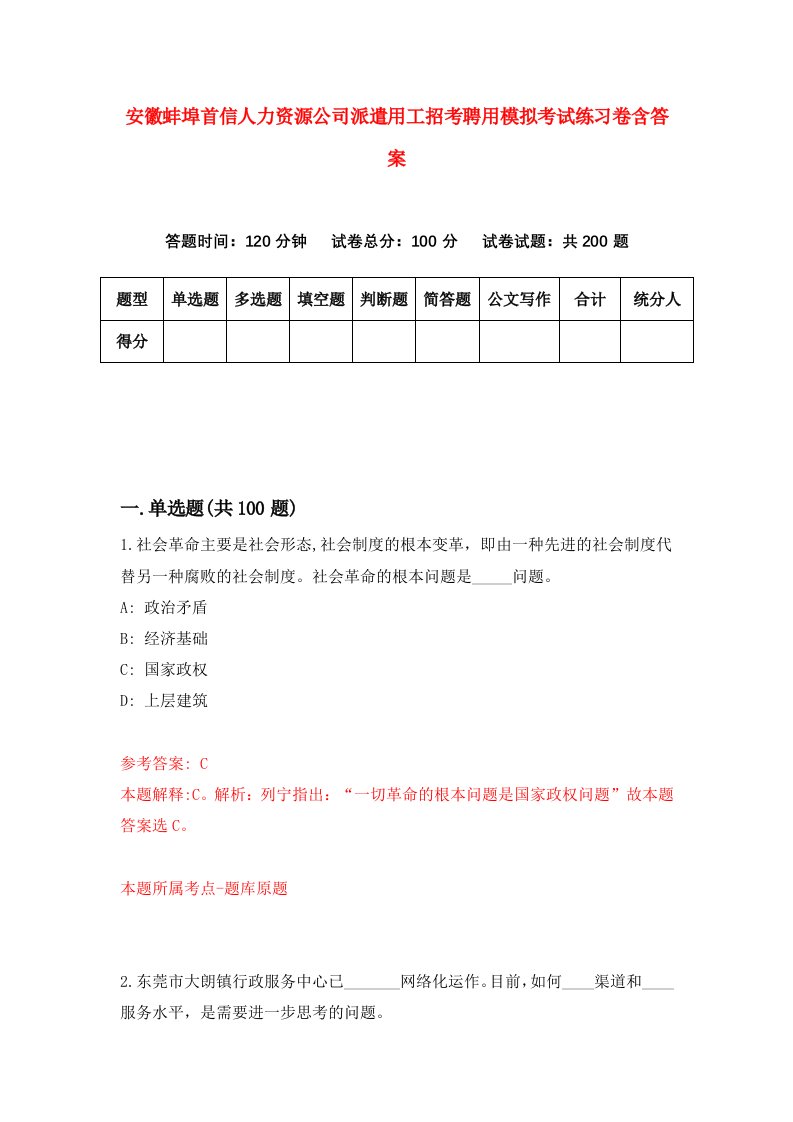 安徽蚌埠首信人力资源公司派遣用工招考聘用模拟考试练习卷含答案

答题时间：120 分钟　　试卷总分：100 分　　试卷试题：共 200 题

| 题型 | 单选题 | 多选题 | 填空题 | 判断题 | 简答题 | 公文写作 | 合计 | 统分人 |
|---|---|---|---|---|---|---|---|---|
| 得分 | | | | | | | | |

一.单选题(共 100 题)

1.社会革命主要是社会形态,社会制度的根本变革，即由一种先进的社会制度代替另一种腐败的社会制度。社会革命的根本问题是_____问题。
A: 政治矛盾
B: 经济基础
C: 国家政权
D: 上层建筑

参考答案: C
本题解释:C。解析：列宁指出：“一切革命的根本问题是国家政权问题”故本题答案选 C。

本题所属考点-题库原题

2.东莞市大朗镇行政服务中心已_______网络化运作。目前，如何____渠道和____服务水平，是需要进一步思考的问题。